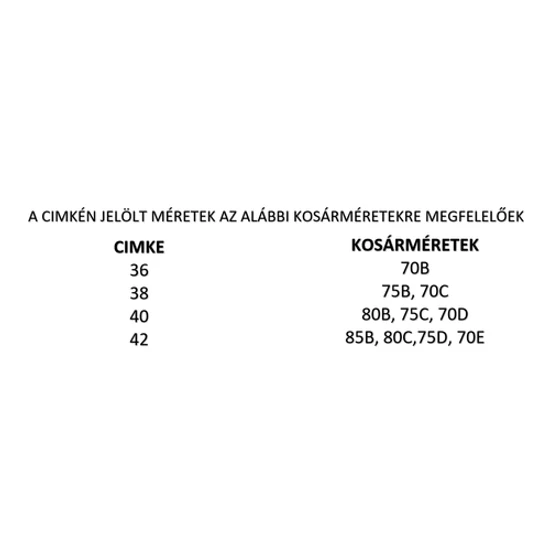 A CIMKÉN JELÖLT MÉRETEK AZ ALÁBBI KOSÁRMÉRETEKRE MEGFELELŐEK

| CIMKE | KOSÁRMÉRETEK |
|---|---|
| 36 | 70B |
| 38 | 75B, 70C |
| 40 | 80B, 75C, 70D |
| 42 | 85B, 80C,75D, 70E |